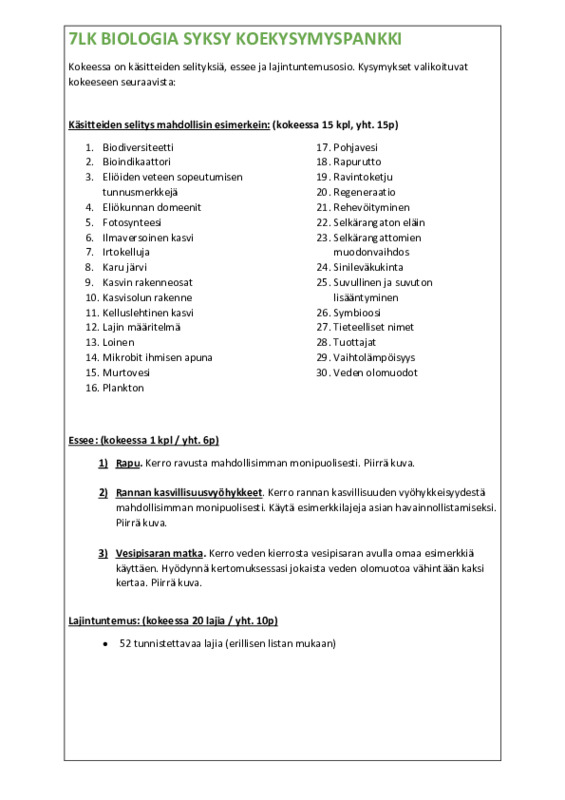 7LK BIOLOGIA SYKSY KOEKYSYMYSPANKKI

Kokeessa on käsitteiden selityksiä, essee ja lajintuntemusosio. Kysymykset valikoituvat kokeeseen seuraavista:

Käsitteiden selitys mahdollisin esimerkein: (kokeessa 15 kpl, yht. 15p)

1. Biodiversiteetti
2. Bioindikaattori
3. Eliöiden veteen sopeutumisen tunnusmerkkejä
4. Eliökunnan domeenit
5. Fotosynteesi
6. Ilmaversoinen kasvi
7. Irtokelluja
8. Karu järvi
9. Kasvin rakenneosat
10. Kasvisolun rakenne
11. Kelluslehtinen kasvi
12. Lajin määritelmä
13. Loinen
14. Mikrobit ihmisen apuna
15. Murtovesi
16. Plankton
17. Pohjavesi
18. Rapurutto
19. Ravintoketju
20. Regeneraatio
21. Rehevöityminen
22. Selkärangaton eläin
23. Selkärangattomien muodonvaihdos
24. Sinileväkukinta
25. Suvullinen ja suvuton lisääntyminen
26. Symbioosi
27. Tieteelliset nimet
28. Tuottajat
29. Vaihtolämpöisyys
30. Veden olomuodot

Essee: (kokeessa 1 kpl / yht. 6p)

1) Rapu. Kerro ravusta mahdollisimman monipuolisesti. Piirrä kuva.

2) Rannan kasvillisuusvyöhykkeet. Kerro rannan kasvillisuuden vyöhykkeisyydestä mahdollisimman monipuolisesti. Käytä esimerkkilajeja asian havainnollistamiseksi. Piirrä kuva.

3) Vesipisaran matka. Kerro veden kierrosta vesipisaran avulla omaa esimerkkiä käyttäen. Hyödynnä kertomuksessasi jokaista veden olomuotoa vähintään kaksi kertaa. Piirrä kuva.

Lajintuntemus: (kokeessa 20 lajia / yht. 10p)

• 52 tunnistettavaa lajia (erillisen listan mukaan)